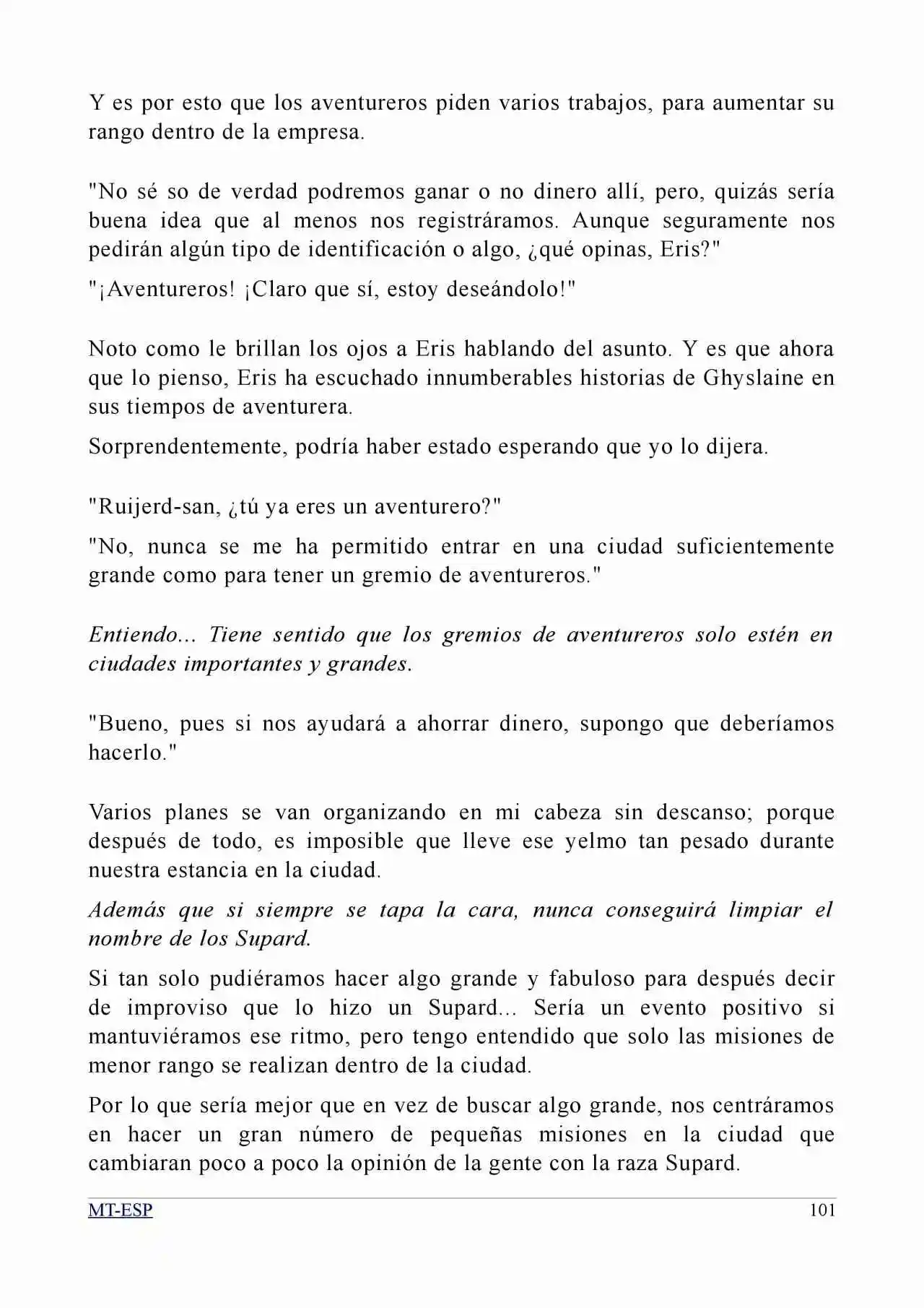 Y es por esto que los aventureros piden varios trabajos, para aumentar su rango dentro de la empresa.

"No sé so de verdad podremos ganar o no dinero allí, pero, quizás sería buena idea que al menos nos registráramos. Aunque seguramente nos pedirán algún tipo de identificación o algo, ¿qué opinas, Eris?"

"¡Aventureros! ¡Claro que sí, estoy deseándolo!"

Noto como le brillan los ojos a Eris hablando del asunto. Y es que ahora que lo pienso, Eris ha escuchado innumberables historias de Ghyslaine en sus tiempos de aventurera.

Sorprendentemente, podría haber estado esperando que yo lo dijera.

"Ruijerd-san, ¿tú ya eres un aventurero?"

"No, nunca se me ha permitido entrar en una ciudad suficientemente grande como para tener un gremio de aventureros."

Entiendo... Tiene sentido que los gremios de aventureros solo estén en ciudades importantes y grandes.

"Bueno, pues si nos ayudará a ahorrar dinero, supongo que deberíamos hacerlo."

Varios planes se van organizando en mi cabeza sin descanso; porque después de todo, es imposible que lleve ese yelmo tan pesado durante nuestra estancia en la ciudad.

Además que si siempre se tapa la cara, nunca conseguirá limpiar el nombre de los Supard.

Si tan solo pudiéramos hacer algo grande y fabuloso para después decir de improviso que lo hizo un Supard... Sería un evento positivo si mantuviéramos ese ritmo, pero tengo entendido que solo las misiones de menor rango se realizan dentro de la ciudad.

Por lo que sería mejor que en vez de buscar algo grande, nos centráramos en hacer un gran número de pequeñas misiones en la ciudad que cambiaran poco a poco la opinión de la gente con la raza Supard.

MT-ESP 101